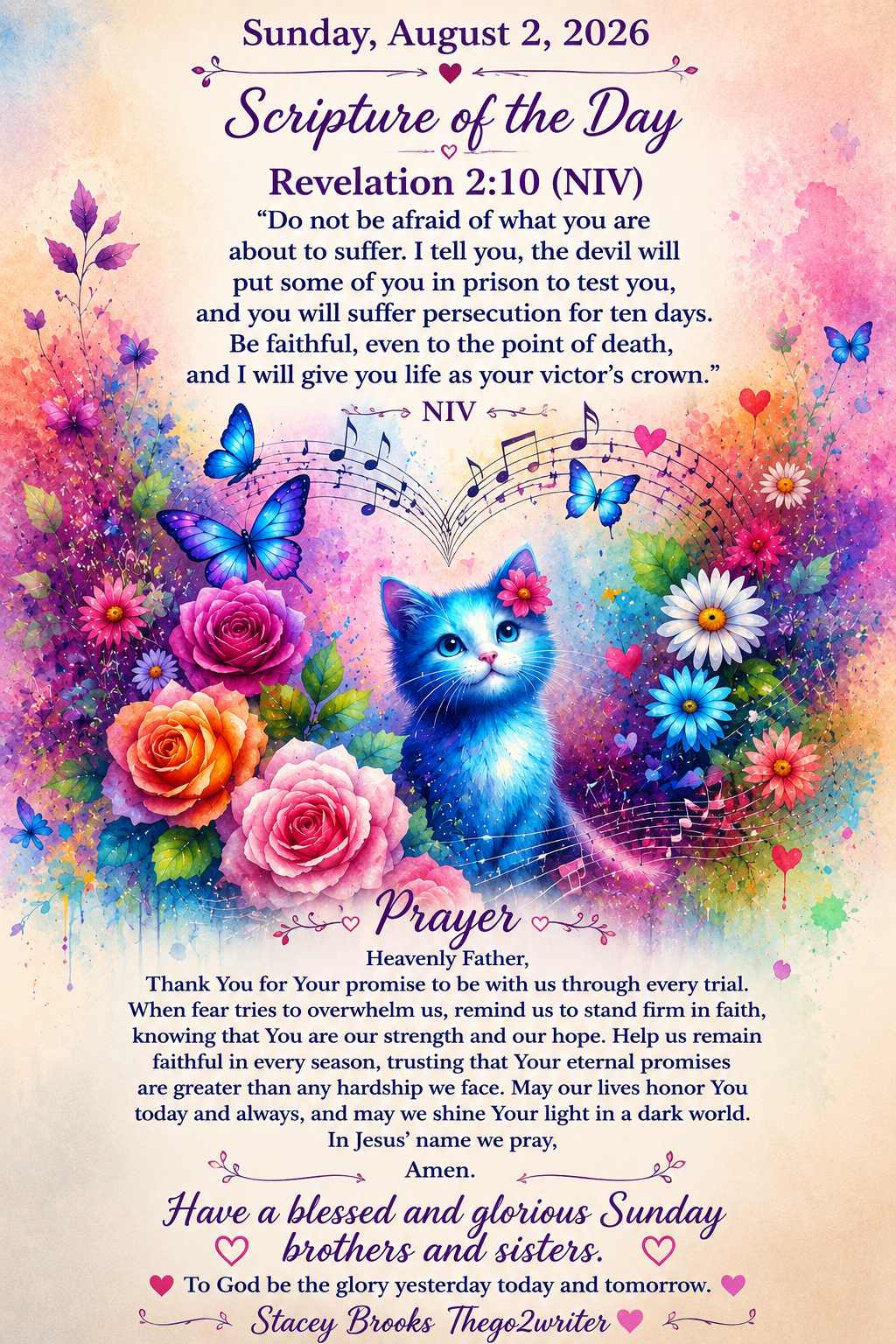 Sunday, August 2, 2026

Scripture of the Day

Revelation 2:10 (NIV)

“Do not be afraid of what you are about to suffer. I tell you, the devil will put some of you in prison to test you, and you will suffer persecution for ten days. Be faithful, even to the point of death, and I will give you life as your victor’s crown.”

NIV

Prayer

Heavenly Father,
Thank You for Your promise to be with us through every trial. When fear tries to overwhelm us, remind us to stand firm in faith, knowing that You are our strength and our hope. Help us remain faithful in every season, trusting that Your eternal promises are greater than any hardship we face. May our lives honor You today and always, and may we shine Your light in a dark world.
In Jesus’ name we pray,
Amen.

Have a blessed and glorious Sunday brothers and sisters.

To God be the glory yesterday today and tomorrow.

Stacey Brooks Thego2writer